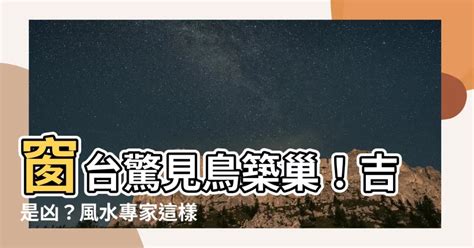 窗台驚見鳥築巢！吉是凶？風水專家這樣